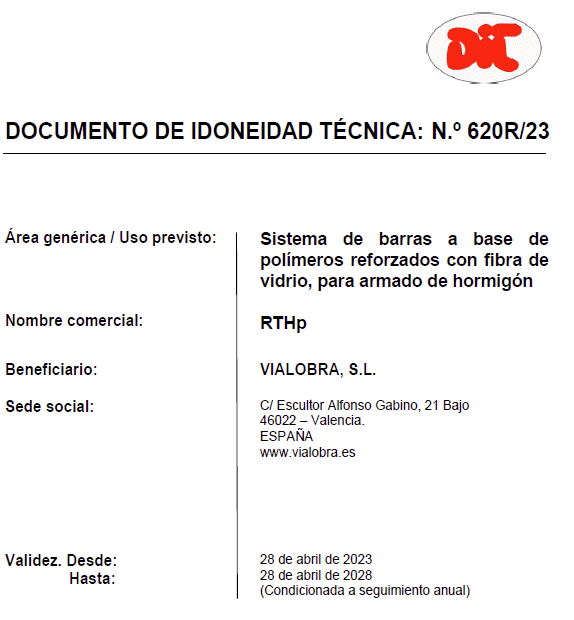 DIT

DOCUMENTO DE IDONEIDAD TÉCNICA: N.º 620R/23

Área genérica / Uso previsto:

Sistema de barras a base de polímeros reforzados con fibra de vidrio, para armado de hormigón

Nombre comercial:

RTHp

Beneficiario:

VIALOBRA, S.L.

Sede social:

C/ Escultor Alfonso Gabino, 21 Bajo
46022 – Valencia.
ESPAÑA
www.vialobra.es

Validez. Desde:
Hasta:

28 de abril de 2023
28 de abril de 2028
(Condicionada a seguimiento anual)